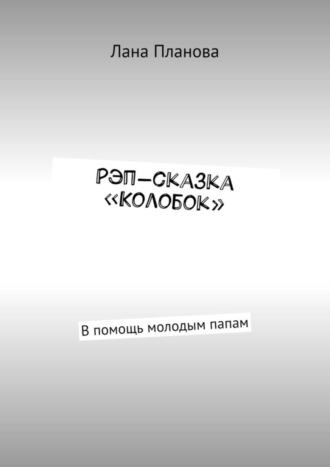 Лана Планова

РЭП-СКАЗКА «КОЛОБОК»

В помощь молодым папам